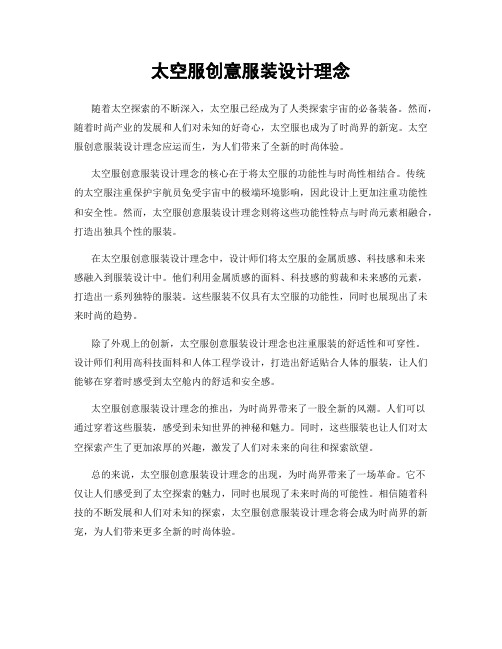 太空服创意服装设计理念

随着太空探索的不断深入，太空服已经成为了人类探索宇宙的必备装备。然而，随着时尚产业的发展和人们对未知的好奇心，太空服也成为了时尚界的新宠。太空服创意服装设计理念应运而生，为人们带来了全新的时尚体验。

太空服创意服装设计理念的核心在于将太空服的功能性与时尚性相结合。传统的太空服注重保护宇航员免受宇宙中的极端环境影响，因此设计上更加注重功能性和安全性。然而，太空服创意服装设计理念则将这些功能性特点与时尚元素相融合，打造出独具个性的服装。

在太空服创意服装设计理念中，设计师们将太空服的金属质感、科技感和未来感融入到服装设计中。他们利用金属质感的面料、科技感的剪裁和未来感的元素，打造出一系列独特的服装。这些服装不仅具有太空服的功能性，同时也展现出了未来时尚的趋势。

除了外观上的创新，太空服创意服装设计理念也注重服装的舒适性和可穿性。设计师们利用高科技面料和人体工程学设计，打造出舒适贴合人体的服装，让人们能够在穿着时感受到太空舱内的舒适和安全感。

太空服创意服装设计理念的推出，为时尚界带来了一股全新的风潮。人们可以通过穿着这些服装，感受到未知世界的神秘和魅力。同时，这些服装也让人们对太空探索产生了更加浓厚的兴趣，激发了人们对未来的向往和探索欲望。

总的来说，太空服创意服装设计理念的出现，为时尚界带来了一场革命。它不仅让人们感受到了太空探索的魅力，同时也展现了未来时尚的可能性。相信随着科技的不断发展和人们对未知的探索，太空服创意服装设计理念将会成为时尚界的新宠，为人们带来更多全新的时尚体验。